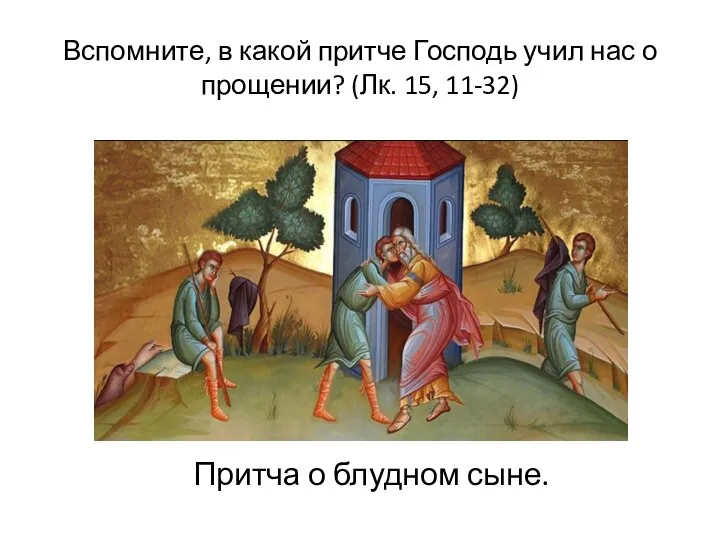 Вспомните, в какой притче Господь учил нас о прощении? (Лк. 15, 11-32)

Притча о блудном сыне.